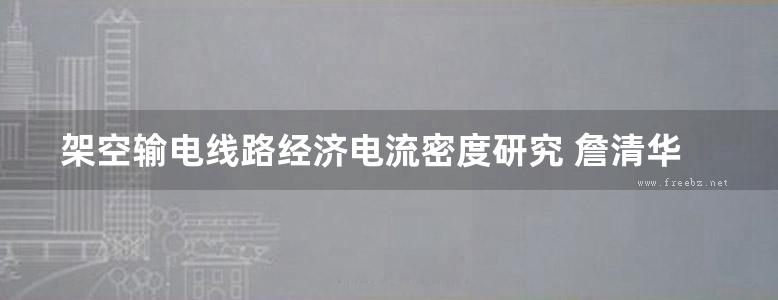 架空输电线路经济电流密度研究 詹清华

www.freebz.net